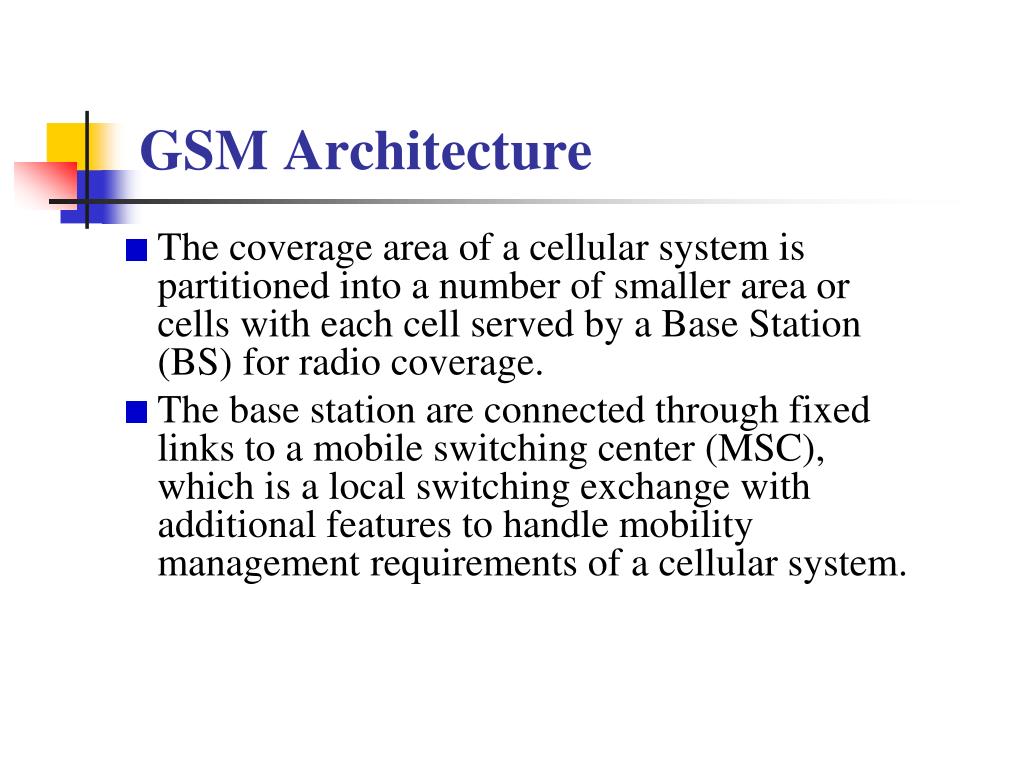 GSM Architecture

The coverage area of a cellular system is partitioned into a number of smaller area or cells with each cell served by a Base Station (BS) for radio coverage.

The base station are connected through fixed links to a mobile switching center (MSC), which is a local switching exchange with additional features to handle mobility management requirements of a cellular system.